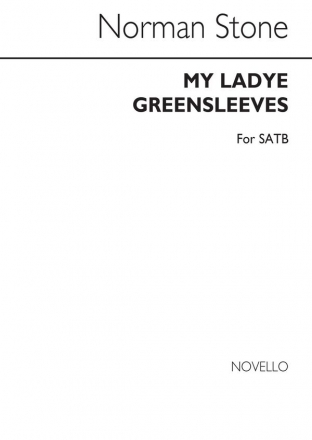 Norman Stone

MY LADYE GREENSLEEVES

For SATB

NOVELLO